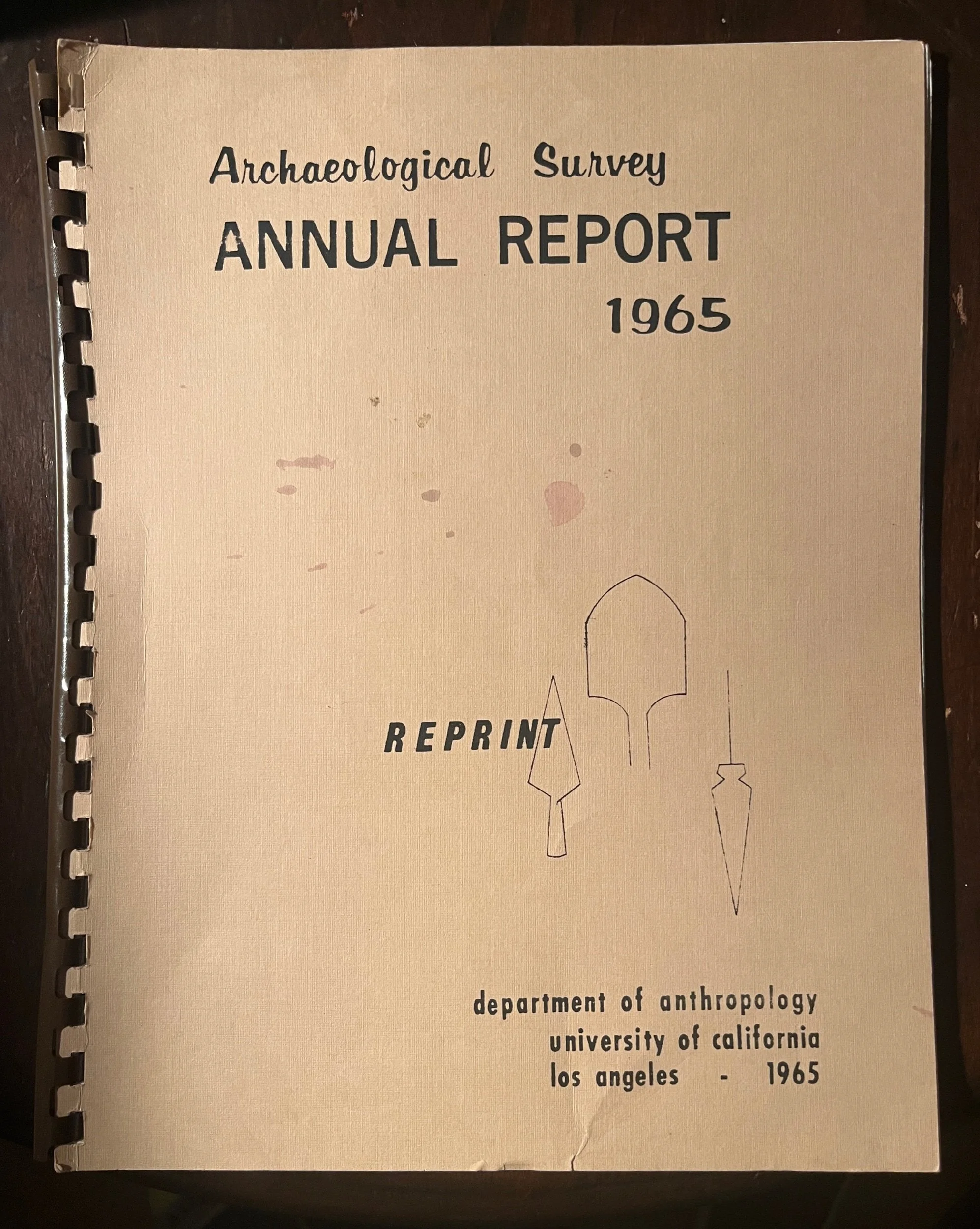 Archaeological Survey
ANNUAL REPORT
1965

REPRINT

department of anthropology
university of california
los angeles - 1965